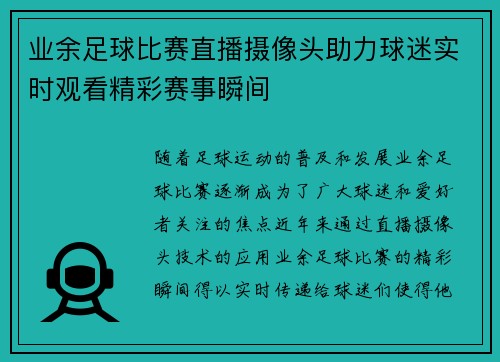 业余足球比赛直播摄像头助力球迷实时观看精彩赛事瞬间

随着足球运动的普及和发展业余足球比赛逐渐成为了广大球迷和爱好者关注的焦点近年来通过直播摄像头技术的应用业余足球比赛的精彩瞬间得以实时传递给球迷们使得他